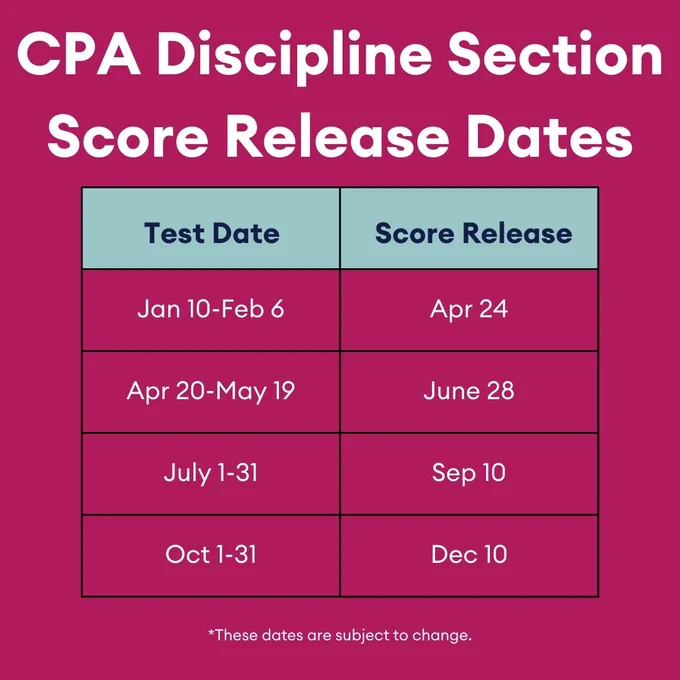 CPA Discipline Section Score Release Dates

| Test Date | Score Release |
|---|---|
| Jan 10-Feb 6 | Apr 24 |
| Apr 20-May 19 | June 28 |
| July 1-31 | Sep 10 |
| Oct 1-31 | Dec 10 |

*These dates are subject to change.